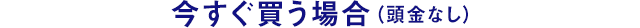 今すぐ買う場合（頭金なし）